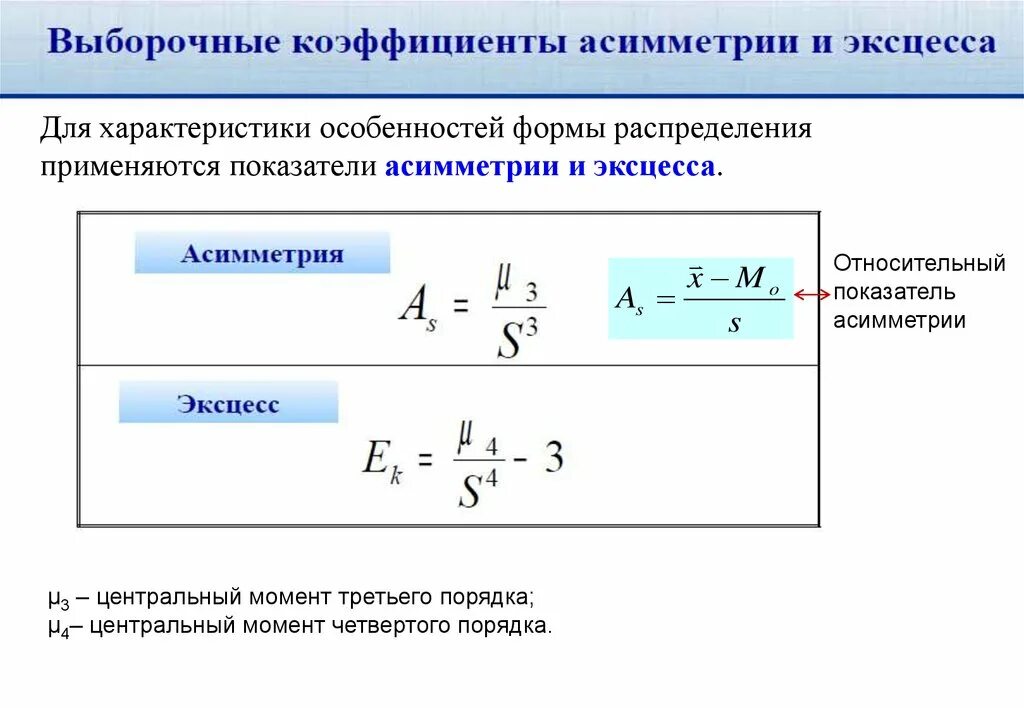 Выборочные коэффициенты асимметрии и эксцесса

Для характеристики особенностей формы распределения применяются показатели асимметрии и эксцесса.

Асимметрия

$A_s = \frac{\mu_3}{S^3}$

$A_s = \frac{\bar{x} - M_o}{s}$

Относительный показатель асимметрии

Эксцесс

$E_k = \frac{\mu_4}{S^4} - 3$

$\mu_3$ – центральный момент третьего порядка;
$\mu_4$– центральный момент четвертого порядка.